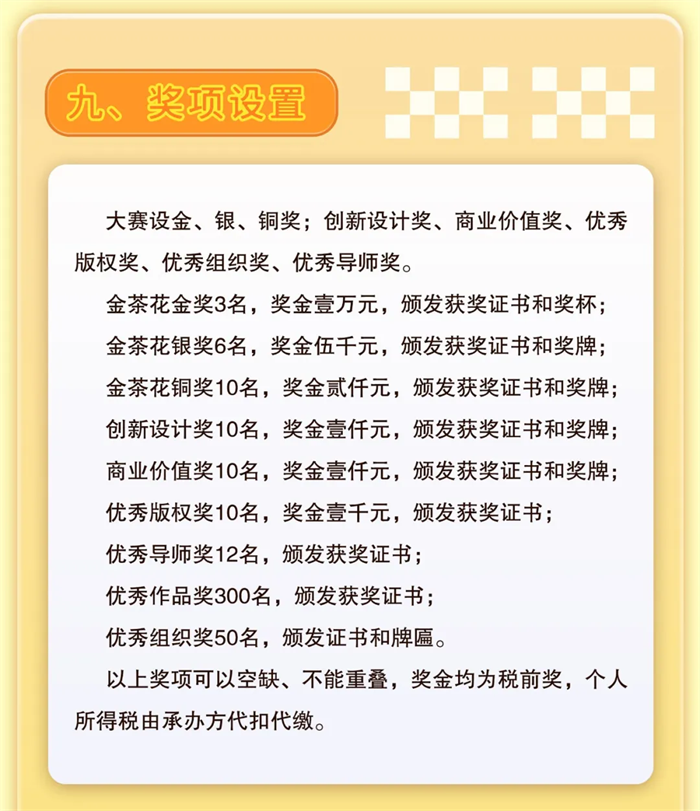 九、奖项设置

大赛设金、银、铜奖；创新设计奖、商业价值奖、优秀版权奖、优秀组织奖、优秀导师奖。

金茶花金奖3名，奖金壹万元，颁发获奖证书和奖杯；

金茶花银奖6名，奖金伍千元，颁发获奖证书和奖牌；

金茶花铜奖10名，奖金贰仟元，颁发获奖证书和奖牌；

创新设计奖10名，奖金壹仟元，颁发获奖证书和奖牌；

商业价值奖10名，奖金壹仟元，颁发获奖证书和奖牌；

优秀版权奖10名，奖金壹千元，颁发获奖证书；

优秀导师奖12名，颁发获奖证书；

优秀作品奖300名，颁发获奖证书；

优秀组织奖50名，颁发证书和牌匾。

以上奖项可以空缺、不能重叠，奖金均为税前奖，个人所得税由承办方代扣代缴。